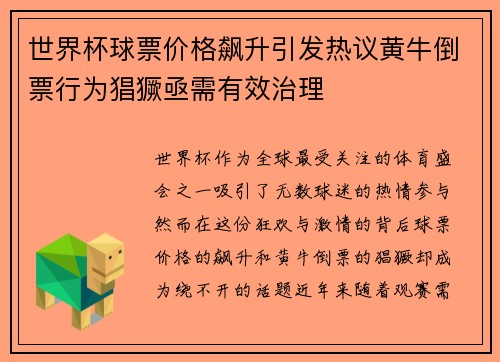 世界杯球票价格飙升引发热议黄牛倒票行为猖獗亟需有效治理

世界杯作为全球最受关注的体育盛会之一吸引了无数球迷的热情参与然而在这份狂欢与激情的背后球票价格的飙升和黄牛倒票的猖獗却成为绕不开的话题近年来随着观赛需